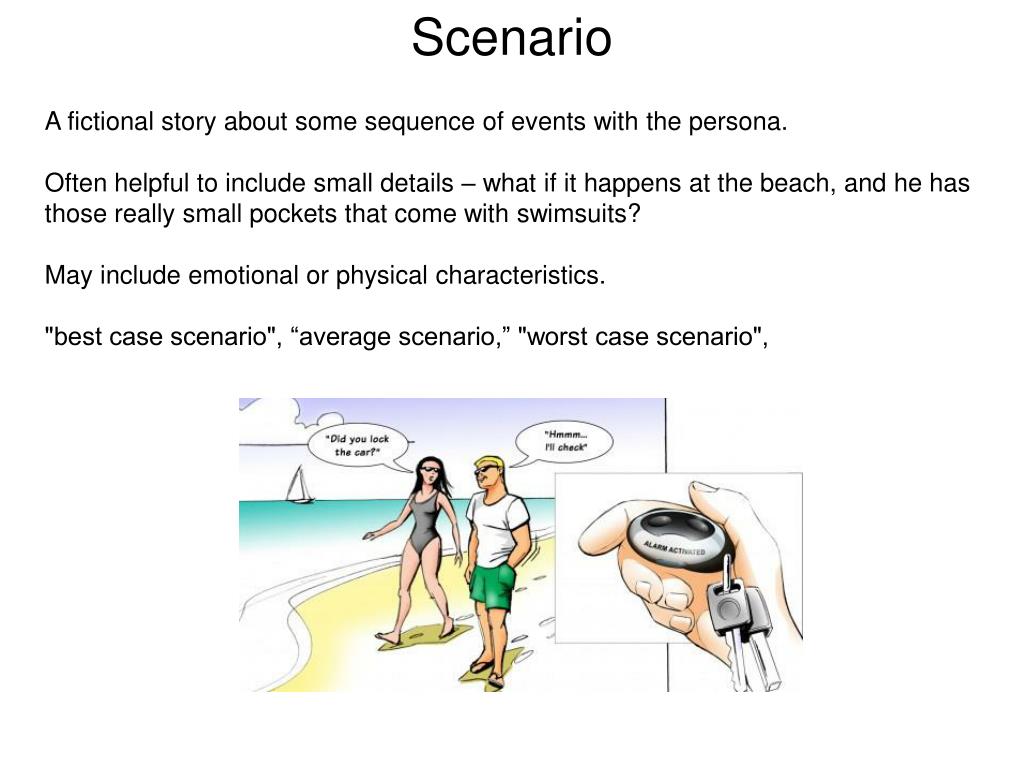 Scenario

A fictional story about some sequence of events with the persona.

Often helpful to include small details – what if it happens at the beach, and he has those really small pockets that come with swimsuits?

May include emotional or physical characteristics.

"best case scenario", “average scenario,” "worst case scenario",

"Did you lock the car?"

"Hmmm... I'll check"

ALARM ACTIVATED